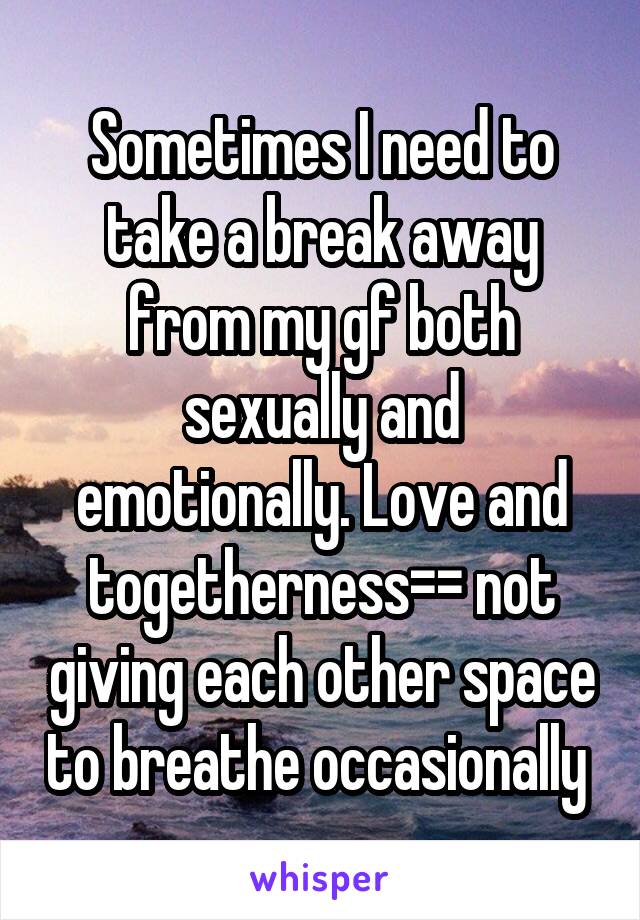 Sometimes I need to take a break away from my gf both sexually and emotionally. Love and togetherness== not giving each other space to breathe occasionally

whisper